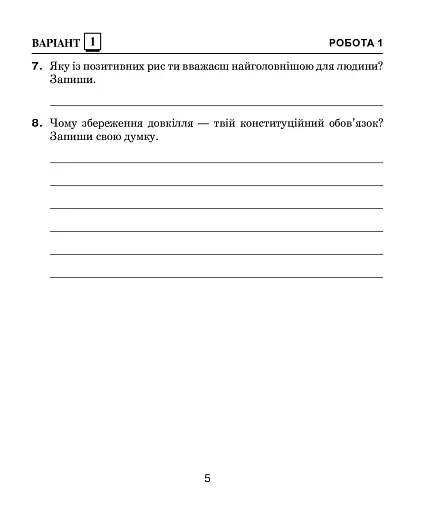 ВАРІАНТ 1 РОБОТА 1

7. Яку із позитивних рис ти вважаєш найголовнішою для людини? Запиши.

8. Чому збереження довкілля — твій конституційний обов'язок? Запиши свою думку.

5